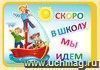 СКОРО
В ШКОЛУ
МЫ
ИДЕМ
www.uchmag.ru